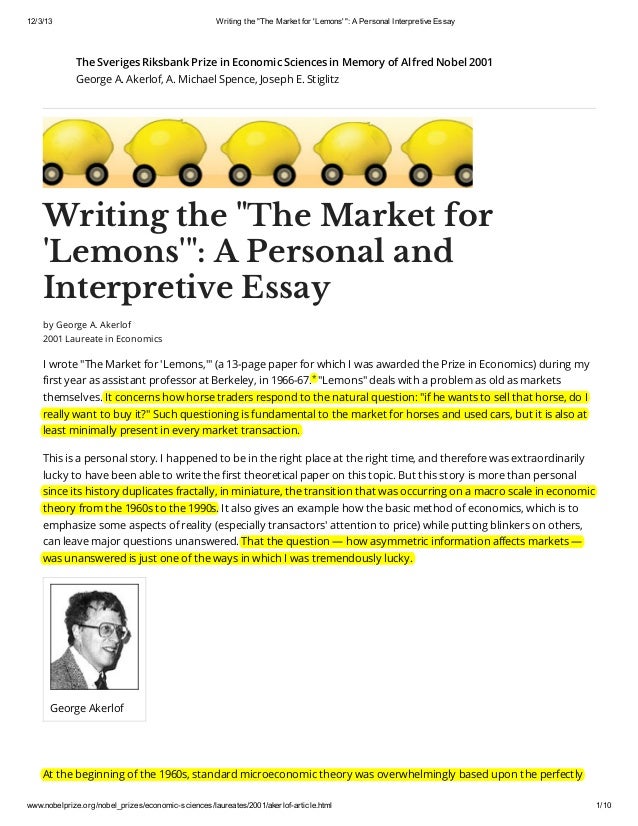 12/3/13 Writing the "The Market for 'Lemons'": A Personal Interpretive Essay

The Sveriges Riksbank Prize in Economic Sciences in Memory of Alfred Nobel 2001
George A. Akerlof, A. Michael Spence, Joseph E. Stiglitz

Writing the "The Market for 'Lemons'": A Personal and Interpretive Essay

by George A. Akerlof
2001 Laureate in Economics

I wrote "The Market for 'Lemons,'" (a 13-page paper for which I was awarded the Prize in Economics) during my first year as assistant professor at Berkeley, in 1966-67.* "Lemons" deals with a problem as old as markets themselves. It concerns how horse traders respond to the natural question: "if he wants to sell that horse, do I really want to buy it?" Such questioning is fundamental to the market for horses and used cars, but it is also at least minimally present in every market transaction.

This is a personal story. I happened to be in the right place at the right time, and therefore was extraordinarily lucky to have been able to write the first theoretical paper on this topic. But this story is more than personal since its history duplicates fractally, in miniature, the transition that was occurring on a macro scale in economic theory from the 1960s to the 1990s. It also gives an example how the basic method of economics, which is to emphasize some aspects of reality (especially transactors' attention to price) while putting blinkers on others, can leave major questions unanswered. That the question — how asymmetric information affects markets — was unanswered is just one of the ways in which I was tremendously lucky.

George Akerlof

At the beginning of the 1960s, standard microeconomic theory was overwhelmingly based upon the perfectly

www.nobelprize.org/nobel_prizes/economic-sciences/laureates/2001/akerlof-article.html 1/10